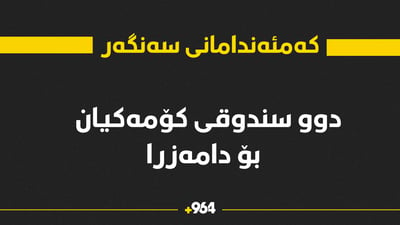 کەمئەندامانی سەنگەر

دوو سندوقی کۆمەکیان بۆ دامەزرا

+964